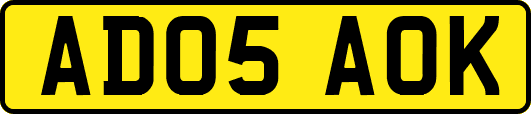 AD05 AOK